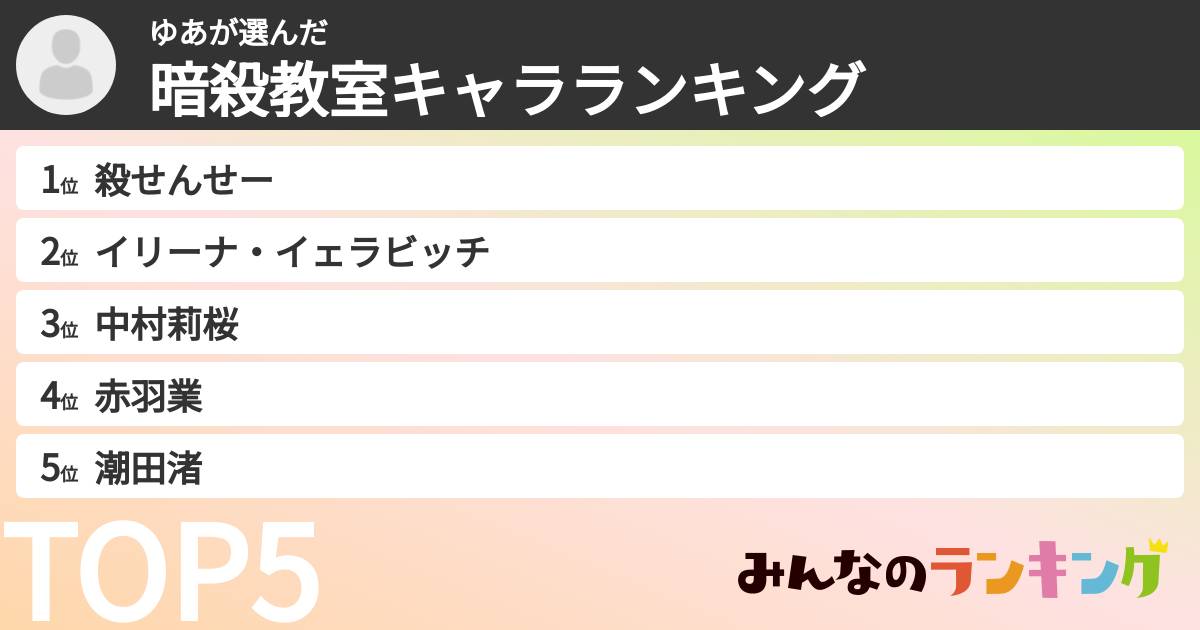 ゆあが選んだ
暗殺教室キャラランキング

1位 殺せんせー
2位 イリーナ・イェラビッチ
3位 中村莉桜
4位 赤羽業
5位 潮田渚

TOP5

みんなのランキング